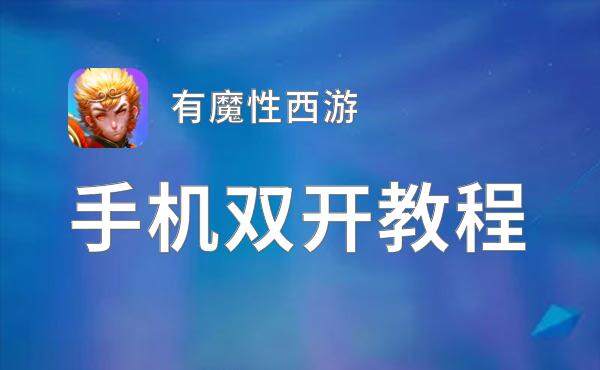 有魔性西游

手机双开教程